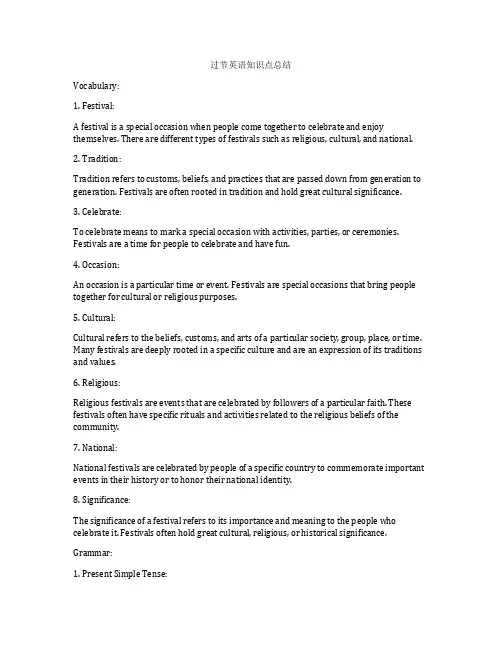 过节英语知识点总结

Vocabulary:

1. Festival:

A festival is a special occasion when people come together to celebrate and enjoy themselves. There are different types of festivals such as religious, cultural, and national.

2. Tradition:

Tradition refers to customs, beliefs, and practices that are passed down from generation to generation. Festivals are often rooted in tradition and hold great cultural significance.

3. Celebrate:

To celebrate means to mark a special occasion with activities, parties, or ceremonies. Festivals are a time for people to celebrate and have fun.

4. Occasion:

An occasion is a particular time or event. Festivals are special occasions that bring people together for cultural or religious purposes.

5. Cultural:

Cultural refers to the beliefs, customs, and arts of a particular society, group, place, or time. Many festivals are deeply rooted in a specific culture and are an expression of its traditions and values.

6. Religious:

Religious festivals are events that are celebrated by followers of a particular faith. These festivals often have specific rituals and activities related to the religious beliefs of the community.

7. National:

National festivals are celebrated by people of a specific country to commemorate important events in their history or to honor their national identity.

8. Significance:

The significance of a festival refers to its importance and meaning to the people who celebrate it. Festivals often hold great cultural, religious, or historical significance.

Grammar:

1. Present Simple Tense: